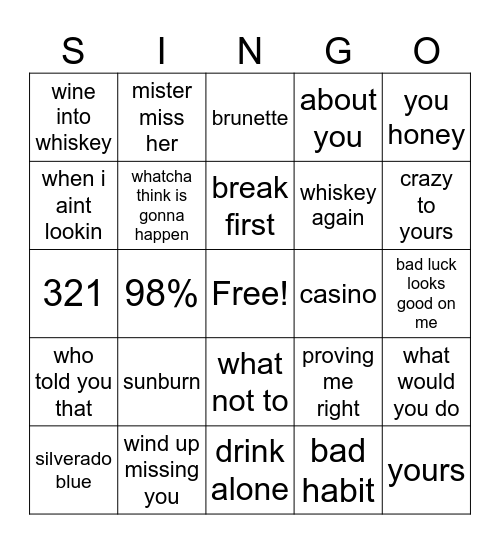 | S | I | N | G | O |
|---|---|---|---|---|
| wine into whiskey | mister miss her | brunette | about you | you honey |
| when i aint lookin | whatcha think is gonna happen | break first | whiskey again | crazy to yours |
| 321 | 98% | Free! | casino | bad luck looks good on me |
| who told you that | sunburn | what not to | proving me right | what would you do |
| silverado blue | wind up missing you | drink alone | bad habit | yours |